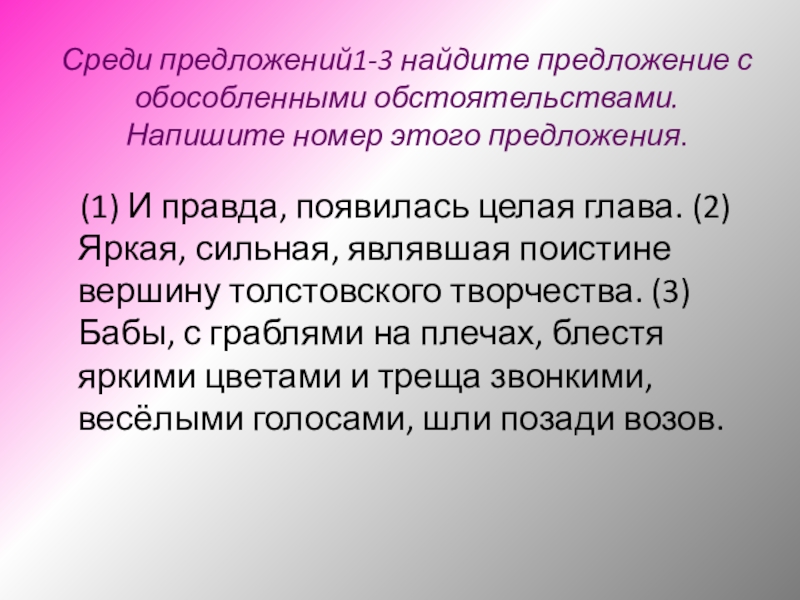 Среди предложений1-3 найдите предложение с обособленными обстоятельствами. Напишите номер этого предложения.

(1) И правда, появилась целая глава. (2) Яркая, сильная, являвшая поистине вершину толстовского творчества. (3) Бабы, с граблями на плечах, блестя яркими цветами и треща звонкими, весёлыми голосами, шли позади возов.